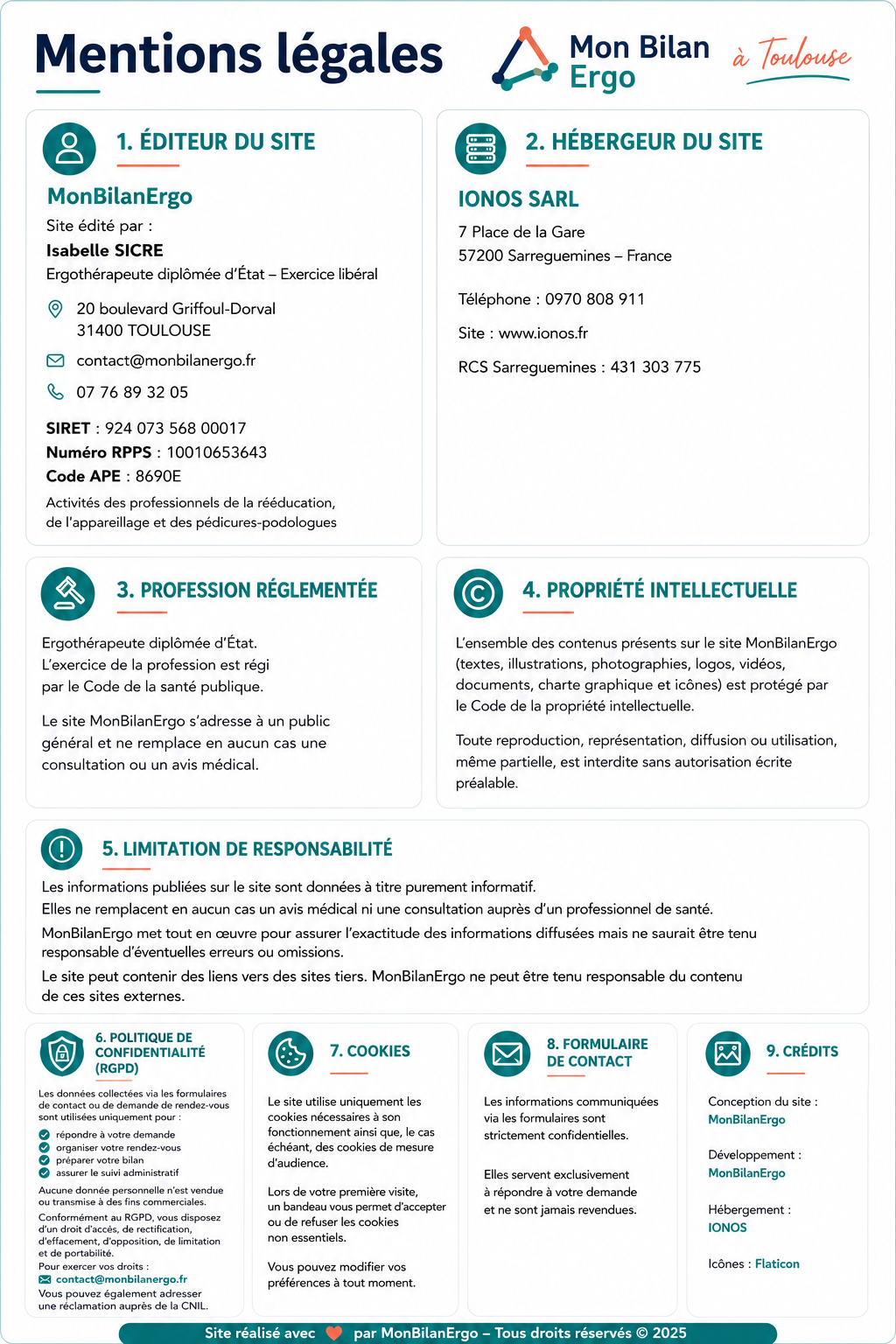 Mentions légales

Mon Bilan Ergo

à Toulouse

1. ÉDITEUR DU SITE

MonBilanErgo

Site édité par :

Isabelle SICRE

Ergothérapeute diplômée d'État – Exercice libéral

20 boulevard Griffoul-Dorval
31400 TOULOUSE

contact@monbilanergo.fr

07 76 89 32 05

SIRET : 924 073 568 00017
Numéro RPPS : 10010653643
Code APE : 8690E

Activités des professionnels de la rééducation, de l'appareillage et des pédicures-podologues

2. HÉBERGEUR DU SITE

IONOS SARL

7 Place de la Gare
57200 Sarreguemines – France

Téléphone : 0970 808 911

Site : www.ionos.fr

RCS Sarreguemines : 431 303 775

3. PROFESSION RÉGLEMENTÉE

Ergothérapeute diplômée d'État.
L'exercice de la profession est régi par le Code de la santé publique.

Le site MonBilanErgo s'adresse à un public général et ne remplace en aucun cas une consultation ou un avis médical.

4. PROPRIÉTÉ INTELLECTUELLE

L'ensemble des contenus présents sur le site MonBilanErgo (textes, illustrations, photographies, logos, vidéos, documents, charte graphique et icônes) est protégé par le Code de la propriété intellectuelle.

Toute reproduction, représentation, diffusion ou utilisation, même partielle, est interdite sans autorisation écrite préalable.

5. LIMITATION DE RESPONSABILITÉ

Les informations publiées sur le site sont données à titre purement informatif.
Elles ne remplacent en aucun cas un avis médical ni une consultation auprès d'un professionnel de santé.
MonBilanErgo met tout en œuvre pour assurer l'exactitude des informations diffusées mais ne saurait être tenu responsable d'éventuelles erreurs ou omissions.
Le site peut contenir des liens vers des sites tiers. MonBilanErgo ne peut être tenu responsable du contenu de ces sites externes.

6. POLITIQUE DE CONFIDENTIALITÉ (RGPD)

Les données collectées via les formulaires de contact ou de demande de rendez-vous sont utilisées uniquement pour :
répondre à votre demande
organiser votre rendez-vous
préparer votre bilan
assurer le suivi administratif

Aucune donnée personnelle n'est vendue ou transmise à des fins commerciales.

Conformément au RGPD, vous disposez d'un droit d'accès, de rectification, d'effacement, d'opposition, de limitation et de portabilité.
Pour exercer vos droits :
contact@monbilanergo.fr
Vous pouvez également adresser une réclamation auprès de la CNIL.

7. COOKIES

Le site utilise uniquement les cookies nécessaires à son fonctionnement ainsi que, le cas échéant, des cookies de mesure d'audience.

Lors de votre première visite, un bandeau vous permet d'accepter ou de refuser les cookies non essentiels.

Vous pouvez modifier vos préférences à tout moment.

8. FORMULAIRE DE CONTACT

Les informations communiquées via les formulaires sont strictement confidentielles.

Elles servent exclusivement à répondre à votre demande et ne sont jamais revendues.

9. CRÉDITS

Conception du site :
MonBilanErgo

Développement :
MonBilanErgo

Hébergement :
IONOS

Icônes : Flaticon

Site réalisé avec par MonBilanErgo – Tous droits réservés © 2025